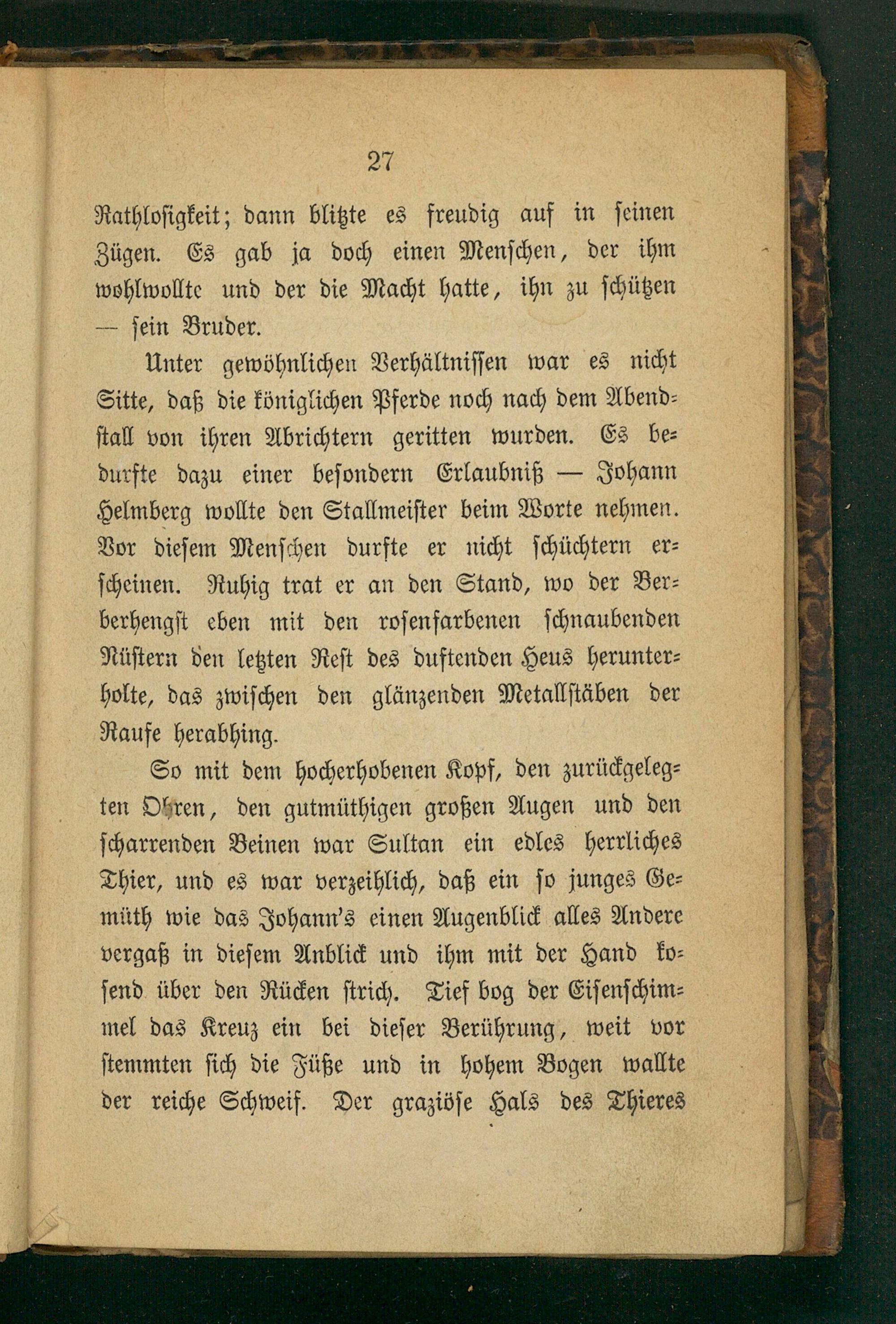 27

Rathlosigkeit; dann blitzte es freudig auf in seinen Zügen. Es gab ja doch einen Menschen, der ihm wohlwollte und der die Macht hatte, ihn zu schützen — sein Bruder.

Unter gewöhnlichen Verhältnissen war es nicht Sitte, daß die königlichen Pferde noch nach dem Abendstall von ihren Abrichtern geritten wurden. Es bedurfte dazu einer besondern Erlaubniß — Johann Helmberg wollte den Stallmeister beim Worte nehmen. Vor diesem Menschen durfte er nicht schüchtern erscheinen. Ruhig trat er an den Stand, wo der Berberhengst eben mit den rosenfarbenen schnaubenden Nüstern den letzten Rest des duftenden Heus herunterholte, das zwischen den glänzenden Metallstäben der Raufe herabhing.

So mit dem hocherhobenen Kopf, den zurückgelegten Ohren, den gutmüthigen großen Augen und den scharrenden Beinen war Sultan ein edles herrliches Thier, und es war verzeihlich, daß ein so junges Gemüth wie das Johann's einen Augenblick alles Andere vergaß in diesem Anblick und ihm mit der Hand kosend über den Rücken strich. Tief bog der Eisenschimmel das Kreuz ein bei dieser Berührung, weit vor stemmten sich die Füße und in hohem Bogen wallte der reiche Schweif. Der graziöse Hals des Thieres